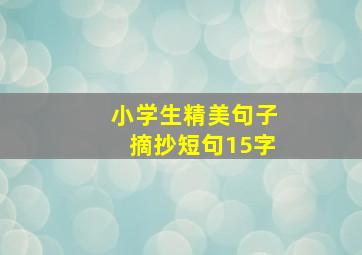 小学生精美句子
摘抄短句15字